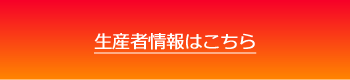 生産者情報はこちら